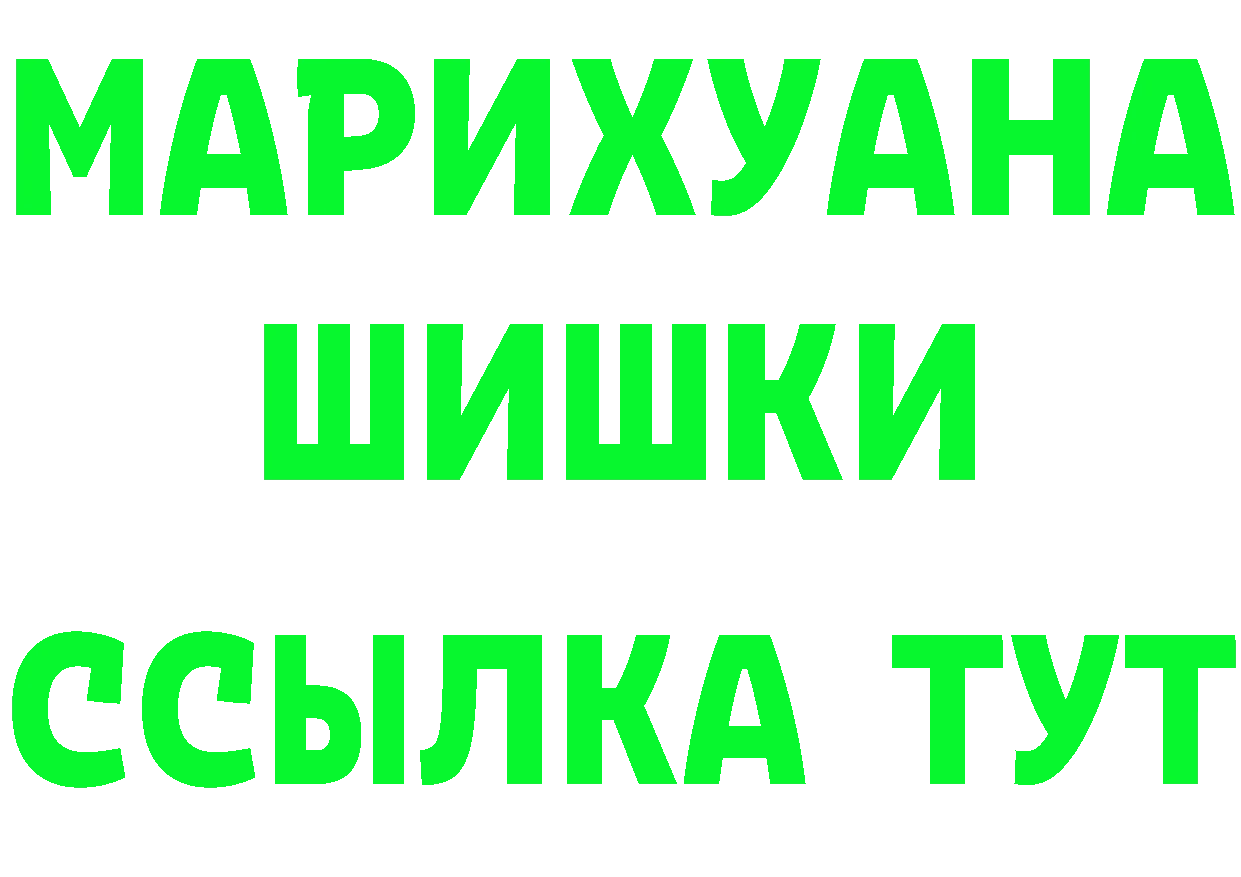 МАРИХУАНА
ШИШКИ
ССЫЛКА ТУТ